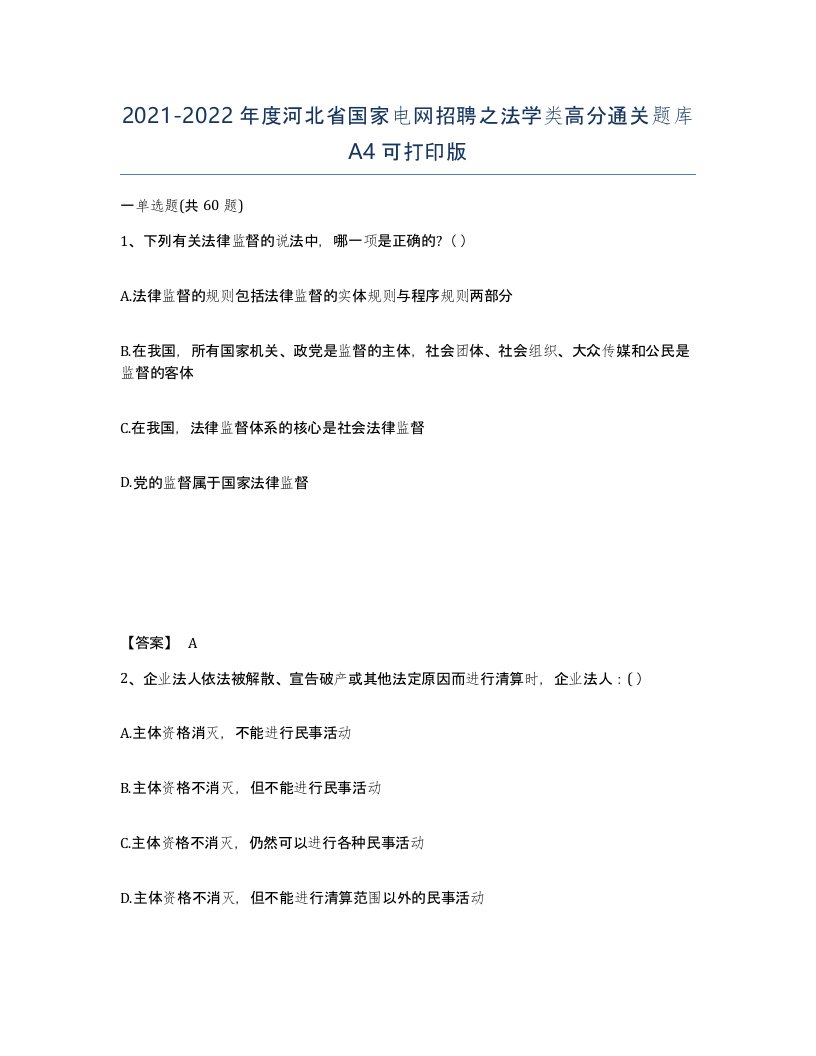 2021-2022年度河北省国家电网招聘之法学类高分通关题库A4可打印版

一单选题(共 60 题)

1、下列有关法律监督的说法中，哪一项是正确的?（ ）

A.法律监督的规则包括法律监督的实体规则与程序规则两部分

B.在我国，所有国家机关、政党是监督的主体，社会团体、社会组织、大众传媒和公民是监督的客体

C.在我国，法律监督体系的核心是社会法律监督

D.党的监督属于国家法律监督

【答案】 A

2、企业法人依法被解散、宣告破产或其他法定原因而进行清算时，企业法人：( )

A.主体资格消灭，不能进行民事活动

B.主体资格不消灭，但不能进行民事活动

C.主体资格不消灭，仍然可以进行各种民事活动

D.主体资格不消灭，但不能进行清算范围以外的民事活动